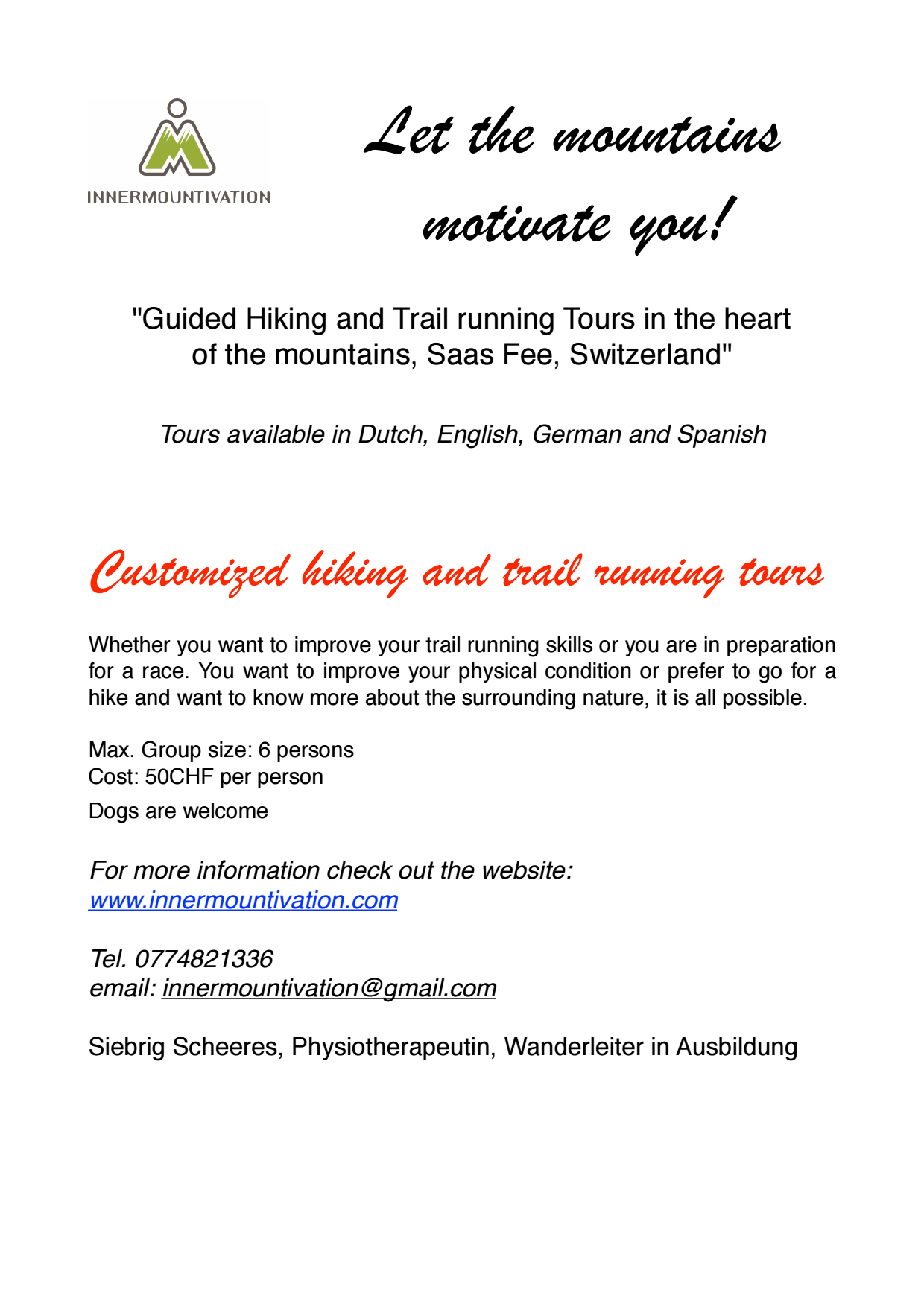 INNERMOUNTIVATION

Let the mountains motivate you!

"Guided Hiking and Trail running Tours in the heart of the mountains, Saas Fee, Switzerland"

Tours available in Dutch, English, German and Spanish

Customized hiking and trail running tours

Whether you want to improve your trail running skills or you are in preparation for a race. You want to improve your physical condition or prefer to go for a hike and want to know more about the surrounding nature, it is all possible.

Max. Group size: 6 persons
Cost: 50CHF per person
Dogs are welcome

For more information check out the website:
www.innermountivation.com

Tel. 0774821336
email: innermountivation@gmail.com

Siebrig Scheeres, Physiotherapeutin, Wanderleiter in Ausbildung